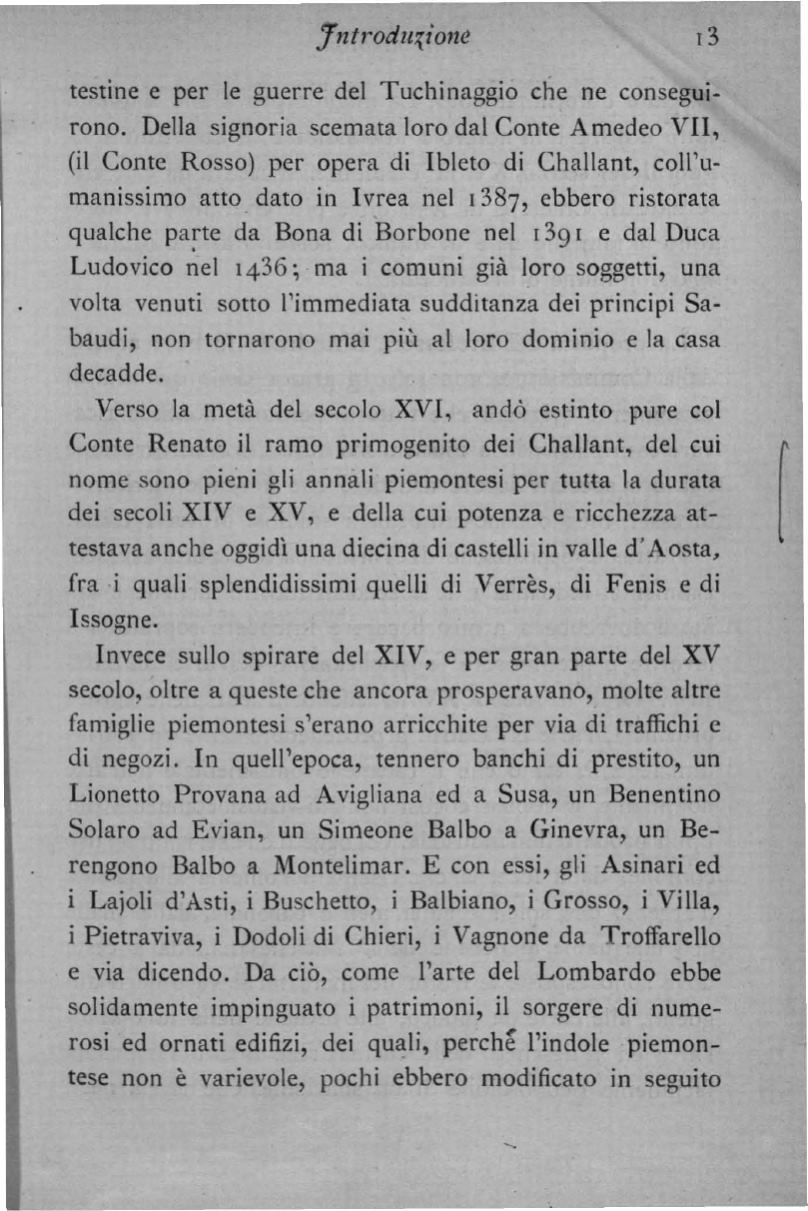 Introduzione 13

testine e per le guerre del Tuchinaggio che ne conseguirono. Della signoria scemata loro dal Conte Amedeo VII, (il Conte Rosso) per opera di Ibleto di Challant, coll'umanissimo atto dato in Ivrea nel 1387, ebbero ristorata qualche parte da Bona di Borbone nel 1391 e dal Duca Ludovico nel 1436; ma i comuni già loro soggetti, una volta venuti sotto l'immediata sudditanza dei principi Sabaudi, non tornarono mai più al loro dominio e la casa decadde.

Verso la metà del secolo XVI, andò estinto pure col Conte Renato il ramo primogenito dei Challant, del cui nome sono pieni gli annali piemontesi per tutta la durata dei secoli XIV e XV, e della cui potenza e ricchezza attestava anche oggidì una diecina di castelli in valle d'Aosta, fra i quali splendidissimi quelli di Verrès, di Fenis e di Issogne.

Invece sullo spirare del XIV, e per gran parte del XV secolo, oltre a queste che ancora prosperavano, molte altre famiglie piemontesi s'erano arricchite per via di traffichi e di negozi. In quell'epoca, tennero banchi di prestito, un Lionetto Provana ad Avigliana ed a Susa, un Benentino Solaro ad Evian, un Simeone Balbo a Ginevra, un Berengono Balbo a Montelimar. E con essi, gli Asinari ed i Lajoli d'Asti, i Buschetto, i Balbiano, i Grosso, i Villa, i Pietraviva, i Dodoli di Chieri, i Vagnone da Troffarello e via dicendo. Da ciò, come l'arte del Lombardo ebbe solidamente impinguato i patrimoni, il sorgere di numerosi ed ornati edifizi, dei quali, perchè l'indole piemontese non è varievole, pochi ebbero modificato in seguito